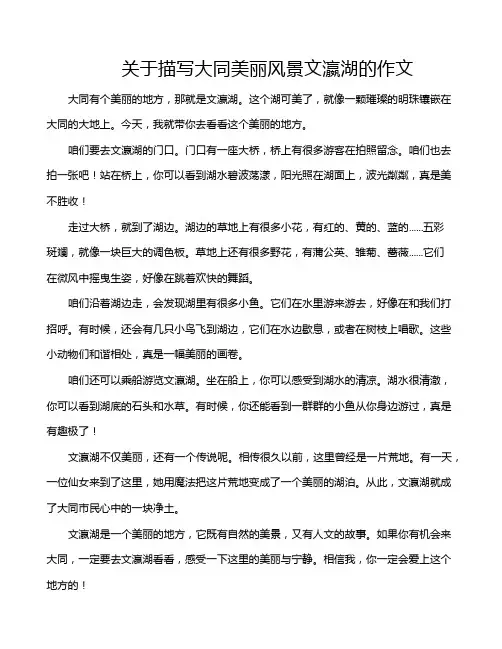 关于描写大同美丽风景文瀛湖的作文

大同有个美丽的地方，那就是文瀛湖。这个湖可美了，就像一颗璀璨的明珠镶嵌在大同的大地上。今天，我就带你去看看这个美丽的地方。

咱们要去文瀛湖的门口。门口有一座大桥，桥上有很多游客在拍照留念。咱们也去拍一张吧！站在桥上，你可以看到湖水碧波荡漾，阳光照在湖面上，波光粼粼，真是美不胜收！

走过大桥，就到了湖边。湖边的草地上有很多小花，有红的、黄的、蓝的……五彩斑斓，就像一块巨大的调色板。草地上还有很多野花，有蒲公英、雏菊、蔷薇……它们在微风中摇曳生姿，好像在跳着欢快的舞蹈。

咱们沿着湖边走，会发现湖里有很多小鱼。它们在水里游来游去，好像在和我们打招呼。有时候，还会有几只小鸟飞到湖边，它们在水边歇息，或者在树枝上唱歌。这些小动物们和谐相处，真是一幅美丽的画卷。

咱们还可以乘船游览文瀛湖。坐在船上，你可以感受到湖水的清凉。湖水很清澈，你可以看到湖底的石头和水草。有时候，你还能看到一群群的小鱼从你身边游过，真是有趣极了！

文瀛湖不仅美丽，还有一个传说呢。相传很久以前，这里曾经是一片荒地。有一天，一位仙女来到了这里，她用魔法把这片荒地变成了一个美丽的湖泊。从此，文瀛湖就成了大同市民心中的一块净土。

文瀛湖是一个美丽的地方，它既有自然的美景，又有人文的故事。如果你有机会来大同，一定要去文瀛湖看看，感受一下这里的美丽与宁静。相信我，你一定会爱上这个地方的！